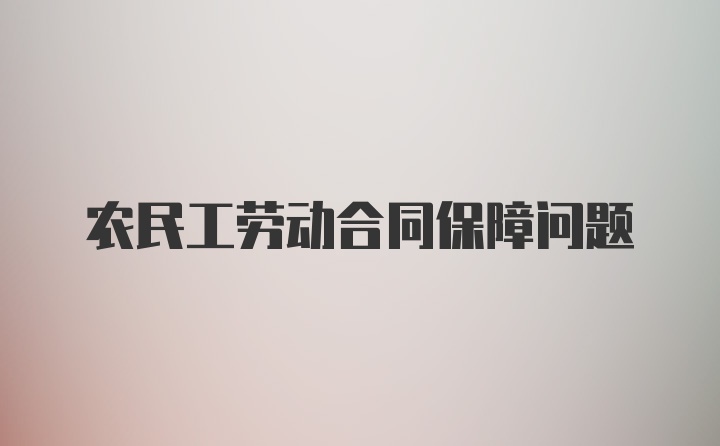 农民工劳动合同保障问题